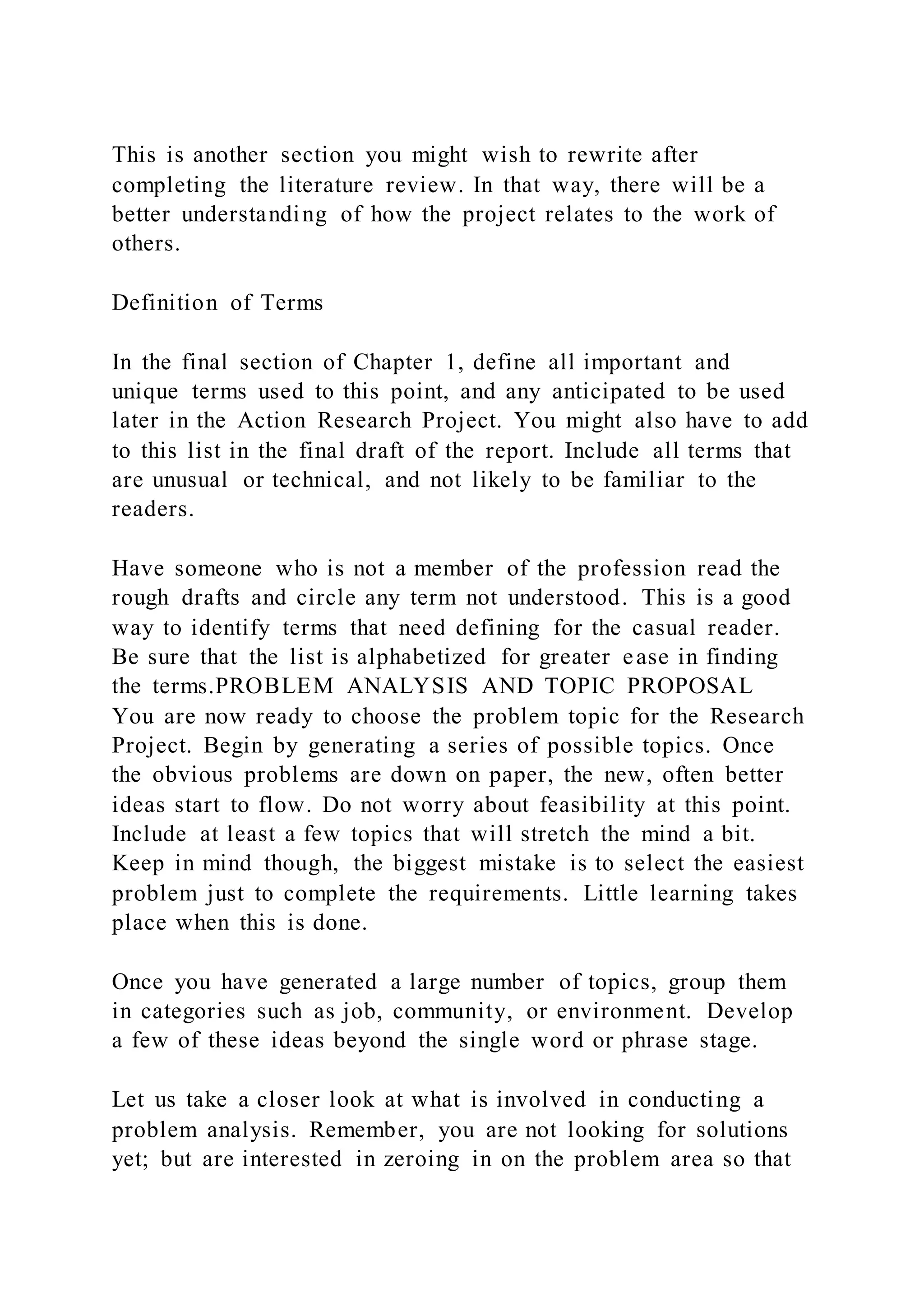 This is another section you might wish to rewrite after completing the literature review. In that way, there will be a better understanding of how the project relates to the work of others.

Definition of Terms

In the final section of Chapter 1, define all important and unique terms used to this point, and any anticipated to be used later in the Action Research Project. You might also have to add to this list in the final draft of the report. Include all terms that are unusual or technical, and not likely to be familiar to the readers.

Have someone who is not a member of the profession read the rough drafts and circle any term not understood. This is a good way to identify terms that need defining for the casual reader. Be sure that the list is alphabetized for greater ease in finding the terms.PROBLEM ANALYSIS AND TOPIC PROPOSAL
You are now ready to choose the problem topic for the Research Project. Begin by generating a series of possible topics. Once the obvious problems are down on paper, the new, often better ideas start to flow. Do not worry about feasibility at this point. Include at least a few topics that will stretch the mind a bit. Keep in mind though, the biggest mistake is to select the easiest problem just to complete the requirements. Little learning takes place when this is done.

Once you have generated a large number of topics, group them in categories such as job, community, or environment. Develop a few of these ideas beyond the single word or phrase stage.

Let us take a closer look at what is involved in conducting a problem analysis. Remember, you are not looking for solutions yet; but are interested in zeroing in on the problem area so that